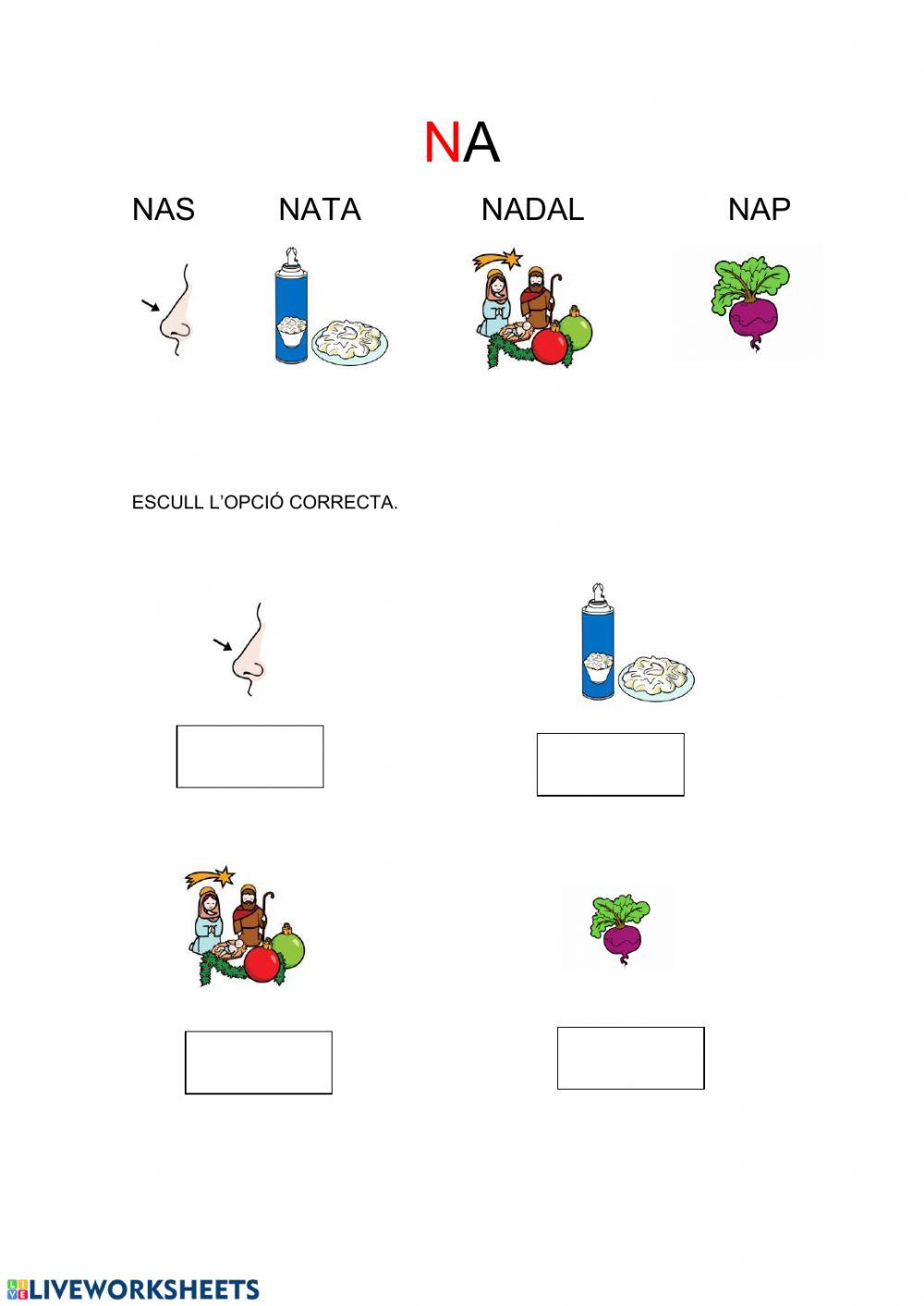 NA

NAS NATA NADAL NAP

ESCULL L'OPCIÓ CORRECTA.

LIVEWORKSHEETS